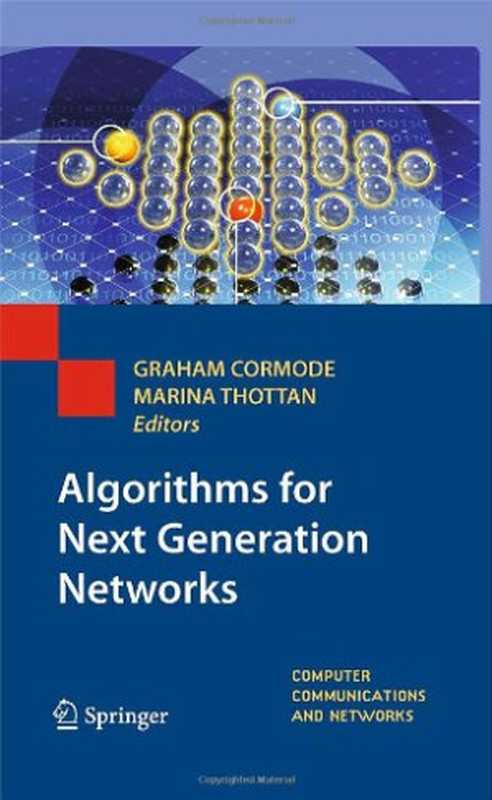 GRAHAM CORMODE
MARINA THOTTAN
Editors

Algorithms for Next Generation Networks

COMPUTER COMMUNICATIONS AND NETWORKS

Springer